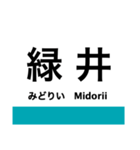 緑井

みどりい　Midorii